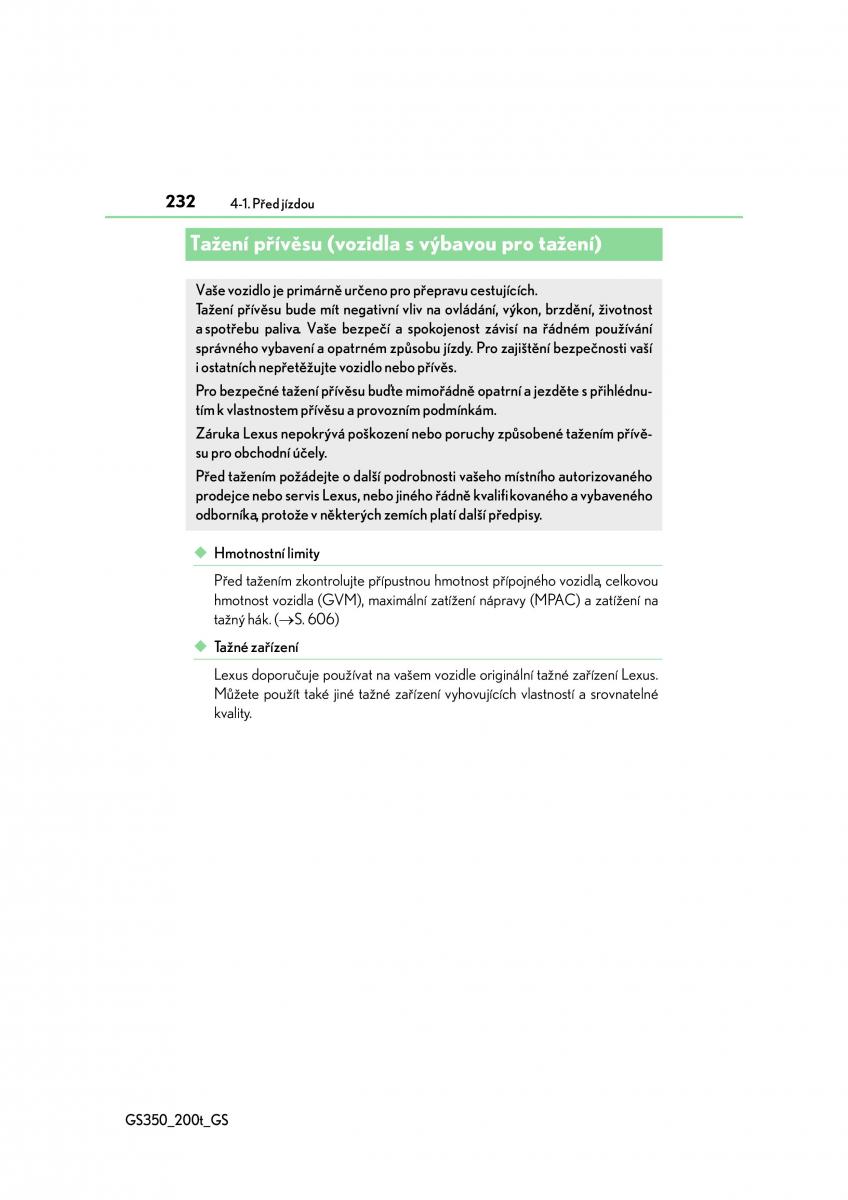 232 4-1. Před jízdou

Tažení přívěsu (vozidla s výbavou pro tažení)

Vaše vozidlo je primárně určeno pro přepravu cestujících.
Tažení přívěsu bude mít negativní vliv na ovládání, výkon, brzdění, životnost a spotřebu paliva. Vaše bezpečí a spokojenost závisí na řádném používání správného vybavení a opatrném způsobu jízdy. Pro zajištění bezpečnosti vaší i ostatních nepřetěžujte vozidlo nebo přívěs.

Pro bezpečné tažení přívěsu buďte mimořádně opatrní a jezděte s přihlédnutím k vlastnostem přívěsu a provozním podmínkám.

Záruka Lexus nepokrývá poškození nebo poruchy způsobené tažením přívěsu pro obchodní účely.

Před tažením požádejte o další podrobnosti vašeho místního autorizovaného prodejce nebo servis Lexus, nebo jiného řádně kvalifikovaného a vybaveného odborníka, protože v některých zemích platí další předpisy.

◆ Hmotnostní limity

Před tažením zkontrolujte přípustnou hmotnost přípojného vozidla, celkovou hmotnost vozidla (GVM), maximální zatížení nápravy (MPAC) a zatížení na tažný hák. (→S. 606)

◆ Tažné zařízení

Lexus doporučuje používat na vašem vozidle originální tažné zařízení Lexus. Můžete použít také jiné tažné zařízení vyhovujících vlastností a srovnatelné kvality.

GS350_200t_GS